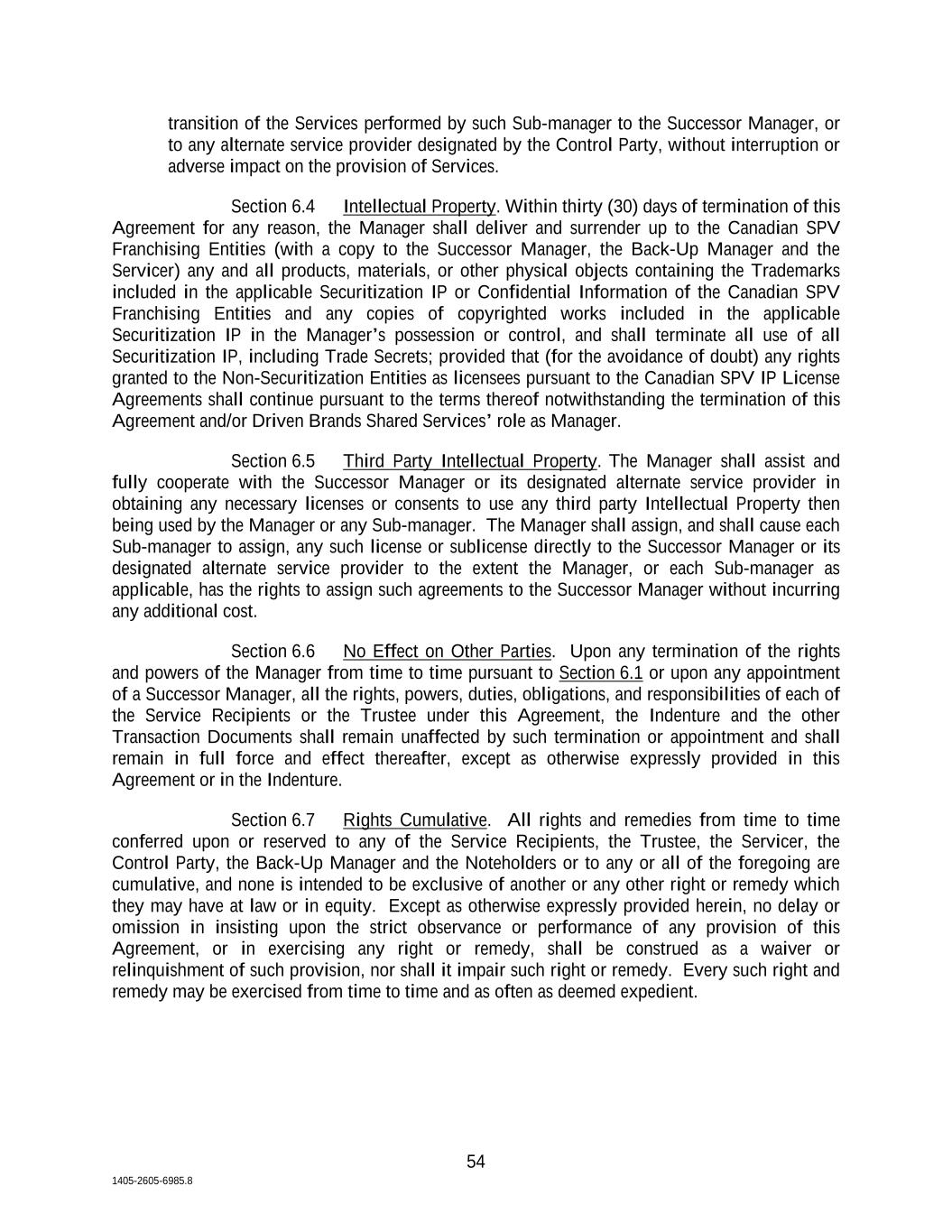 transition of the Services performed by such Sub-manager to the Successor Manager, or to any alternate service provider designated by the Control Party, without interruption or adverse impact on the provision of Services.

Section 6.4 Intellectual Property. Within thirty (30) days of termination of this Agreement for any reason, the Manager shall deliver and surrender up to the Canadian SPV Franchising Entities (with a copy to the Successor Manager, the Back-Up Manager and the Servicer) any and all products, materials, or other physical objects containing the Trademarks included in the applicable Securitization IP or Confidential Information of the Canadian SPV Franchising Entities and any copies of copyrighted works included in the applicable Securitization IP in the Manager's possession or control, and shall terminate all use of all Securitization IP, including Trade Secrets; provided that (for the avoidance of doubt) any rights granted to the Non-Securitization Entities as licensees pursuant to the Canadian SPV IP License Agreements shall continue pursuant to the terms thereof notwithstanding the termination of this Agreement and/or Driven Brands Shared Services' role as Manager.

Section 6.5 Third Party Intellectual Property. The Manager shall assist and fully cooperate with the Successor Manager or its designated alternate service provider in obtaining any necessary licenses or consents to use any third party Intellectual Property then being used by the Manager or any Sub-manager. The Manager shall assign, and shall cause each Sub-manager to assign, any such license or sublicense directly to the Successor Manager or its designated alternate service provider to the extent the Manager, or each Sub-manager as applicable, has the rights to assign such agreements to the Successor Manager without incurring any additional cost.

Section 6.6 No Effect on Other Parties. Upon any termination of the rights and powers of the Manager from time to time pursuant to Section 6.1 or upon any appointment of a Successor Manager, all the rights, powers, duties, obligations, and responsibilities of each of the Service Recipients or the Trustee under this Agreement, the Indenture and the other Transaction Documents shall remain unaffected by such termination or appointment and shall remain in full force and effect thereafter, except as otherwise expressly provided in this Agreement or in the Indenture.

Section 6.7 Rights Cumulative. All rights and remedies from time to time conferred upon or reserved to any of the Service Recipients, the Trustee, the Servicer, the Control Party, the Back-Up Manager and the Noteholders or to any or all of the foregoing are cumulative, and none is intended to be exclusive of another or any other right or remedy which they may have at law or in equity. Except as otherwise expressly provided herein, no delay or omission in insisting upon the strict observance or performance of any provision of this Agreement, or in exercising any right or remedy, shall be construed as a waiver or relinquishment of such provision, nor shall it impair such right or remedy. Every such right and remedy may be exercised from time to time and as often as deemed expedient.

54

1405-2605-6985.8